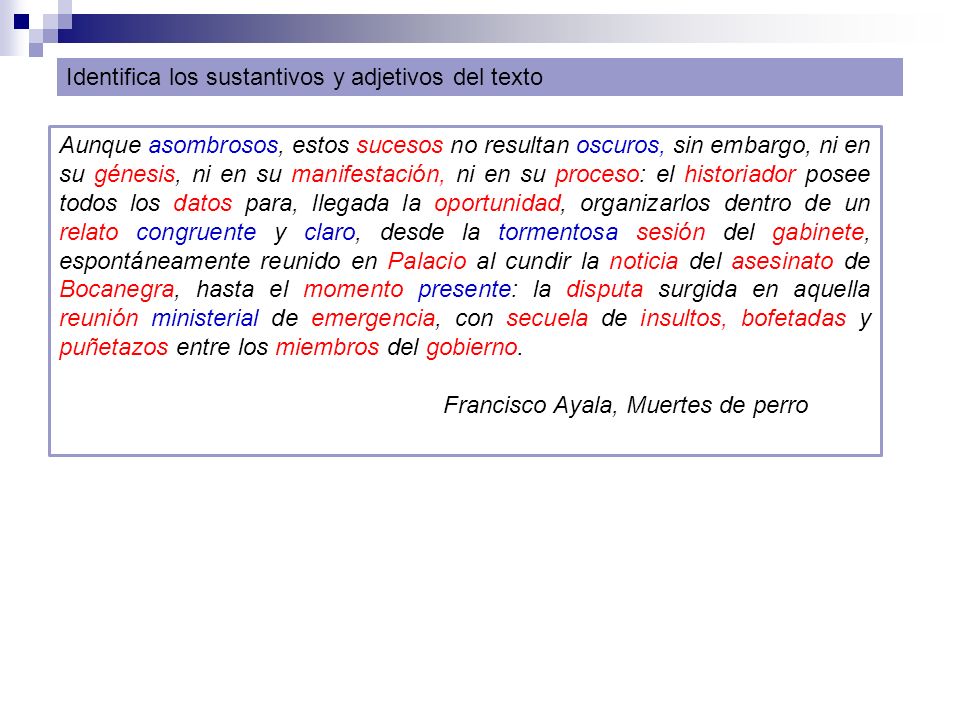 Identifica los sustantivos y adjetivos del texto

Aunque asombrosos, estos sucesos no resultan oscuros, sin embargo, ni en su génesis, ni en su manifestación, ni en su proceso: el historiador posee todos los datos para, llegada la oportunidad, organizarlos dentro de un relato congruente y claro, desde la tormentosa sesión del gabinete, espontáneamente reunido en Palacio al cundir la noticia del asesinato de Bocanegra, hasta el momento presente: la disputa surgida en aquella reunión ministerial de emergencia, con secuela de insultos, bofetadas y puñetazos entre los miembros del gobierno.

Francisco Ayala, Muertes de perro